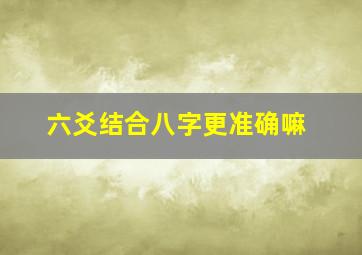 六爻结合八字更准确嘛